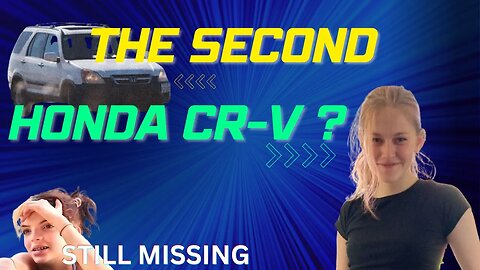 THE SECOND
HONDA CR-V ?
STILL MISSING